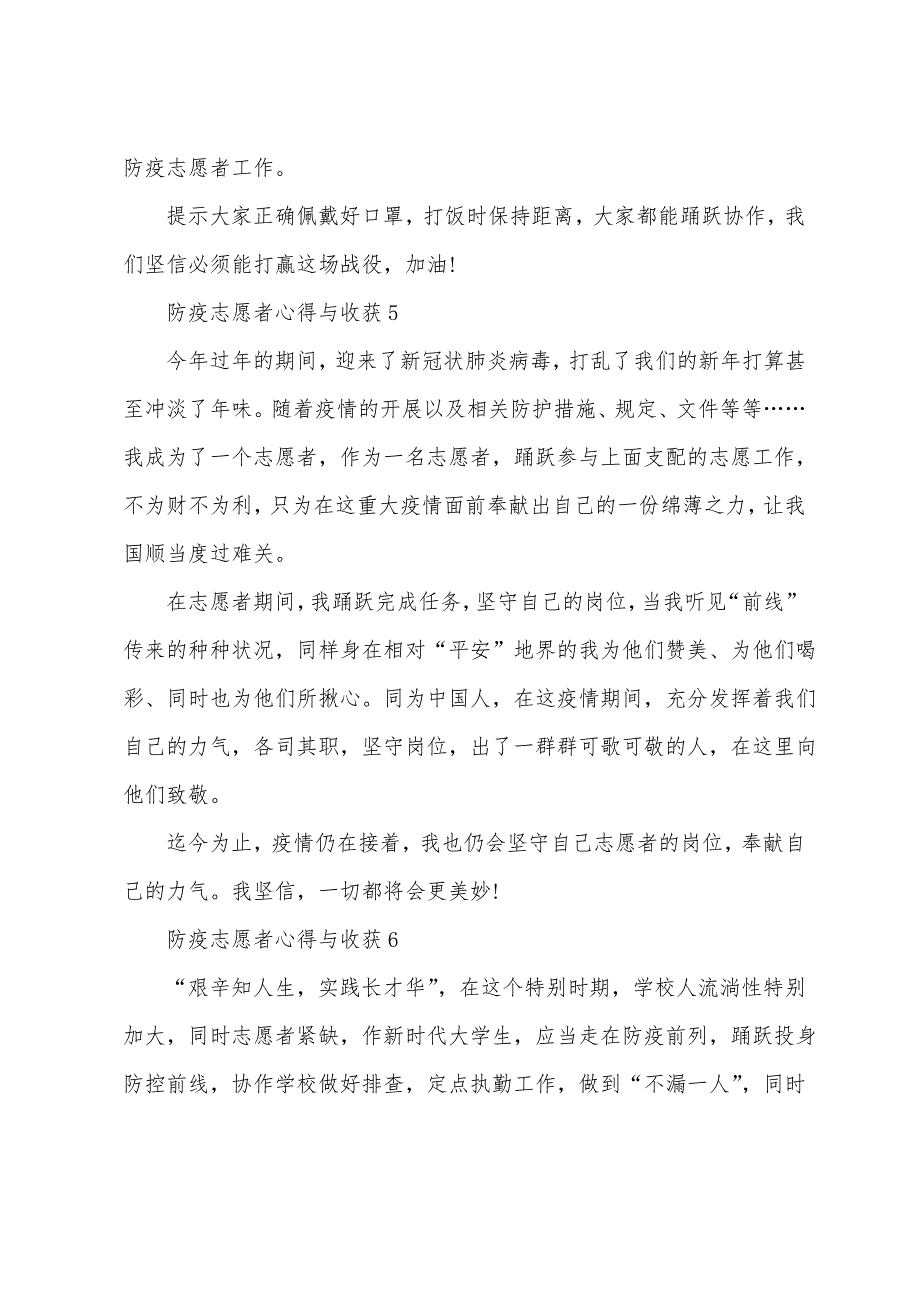 防疫志愿者工作。

提示大家正确佩戴好口罩，打饭时保持距离，大家都能踊跃协作，我们坚信必须能打赢这场战役，加油!

防疫志愿者心得与收获5

今年过年的期间，迎来了新冠状肺炎病毒，打乱了我们的新年打算甚至冲淡了年味。随着疫情的开展以及相关防护措施、规定、文件等等……我成为了一个志愿者，作为一名志愿者，踊跃参与上面支配的志愿工作，不为财不为利，只为在这重大疫情面前奉献出自己的一份绵薄之力，让我国顺当度过难关。

在志愿者期间，我踊跃完成任务，坚守自己的岗位，当我听见“前线”传来的种种状况，同样身在相对“平安”地界的我为他们赞美、为他们喝彩、同时也为他们所揪心。同为中国人，在这疫情期间，充分发挥着我们自己的力气，各司其职，坚守岗位，出了一群群可歌可敬的人，在这里向他们致敬。

迄今为止，疫情仍在接着，我也仍会坚守自己志愿者的岗位，奉献自己的力气。我坚信，一切都将会更美妙!

防疫志愿者心得与收获6

“艰辛知人生，实践长才华”，在这个特别时期，学校人流淌性特别加大，同时志愿者紧缺，作新时代大学生，应当走在防疫前列，踊跃投身防控前线，协作学校做好排查，定点执勤工作，做到“不漏一人”，同时